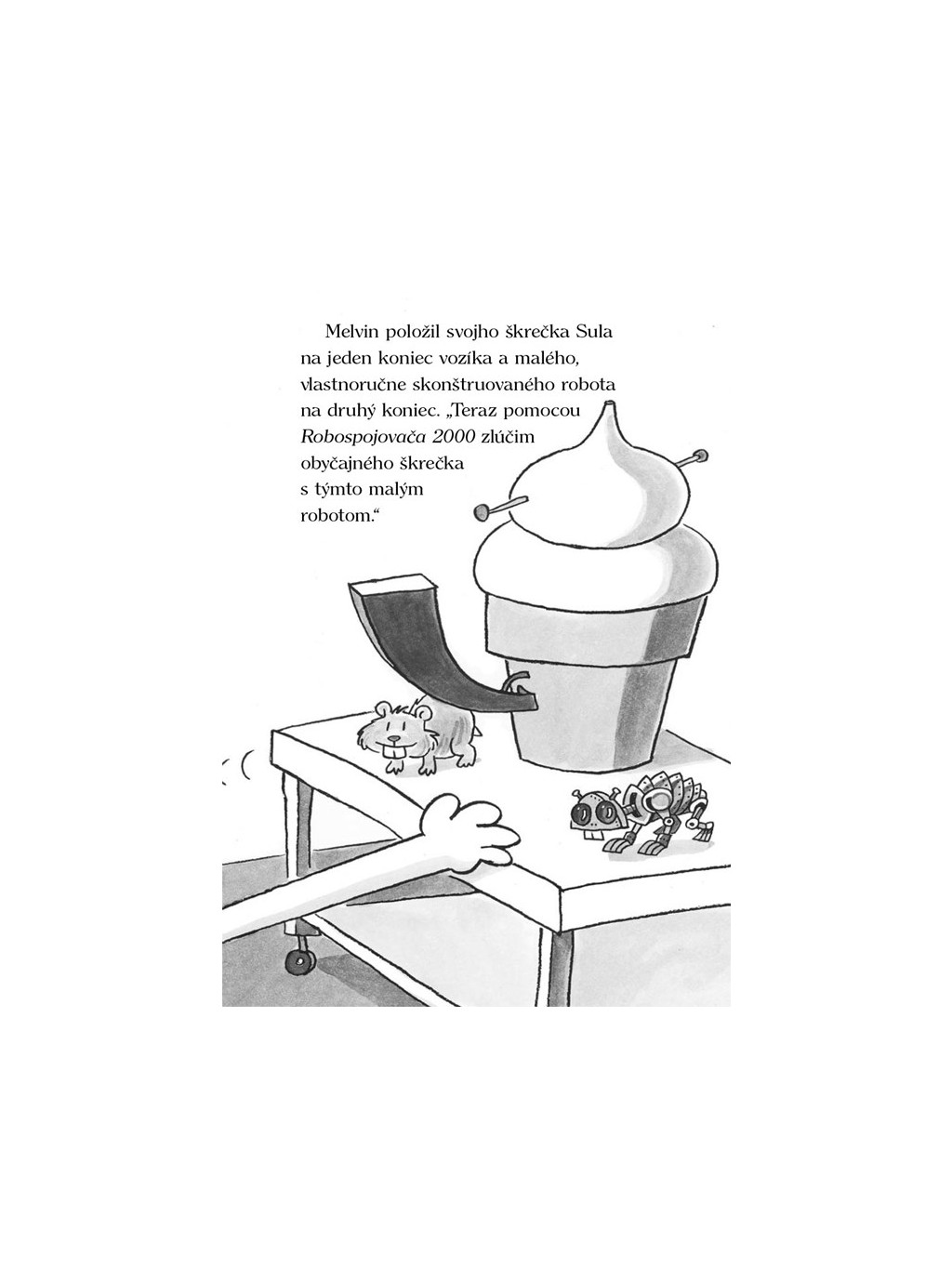 Melvin položil svojho škrečka Sula na jeden koniec vozíka a malého, vlastnoručne skonštruovaného robota na druhý koniec. „Teraz pomocou Robospojovača 2000 zlúčim obyčajného škrečka s týmto malým robotom.“